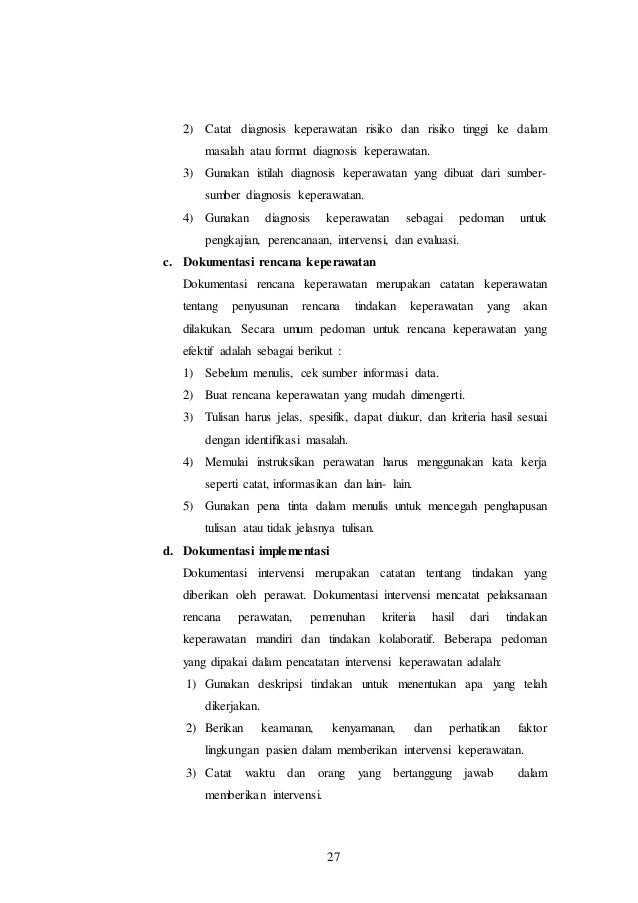 2) Catat diagnosis keperawatan risiko dan risiko tinggi ke dalam masalah atau format diagnosis keperawatan.

3) Gunakan istilah diagnosis keperawatan yang dibuat dari sumber-sumber diagnosis keperawatan.

4) Gunakan diagnosis keperawatan sebagai pedoman untuk pengkajian, perencanaan, intervensi, dan evaluasi.

c. Dokumentasi rencana keperawatan

Dokumentasi rencana keperawatan merupakan catatan keperawatan tentang penyusunan rencana tindakan keperawatan yang akan dilakukan. Secara umum pedoman untuk rencana keperawatan yang efektif adalah sebagai berikut :

1) Sebelum menulis, cek sumber informasi data.

2) Buat rencana keperawatan yang mudah dimengerti.

3) Tulisan harus jelas, spesifik, dapat diukur, dan kriteria hasil sesuai dengan identifikasi masalah.

4) Memulai instruksikan perawatan harus menggunakan kata kerja seperti catat, informasikan dan lain- lain.

5) Gunakan pena tinta dalam menulis untuk mencegah penghapusan tulisan atau tidak jelasnya tulisan.

d. Dokumentasi implementasi

Dokumentasi intervensi merupakan catatan tentang tindakan yang diberikan oleh perawat. Dokumentasi intervensi mencatat pelaksanaan rencana perawatan, pemenuhan kriteria hasil dari tindakan keperawatan mandiri dan tindakan kolaboratif. Beberapa pedoman yang dipakai dalam pencatatan intervensi keperawatan adalah:

1) Gunakan deskripsi tindakan untuk menentukan apa yang telah dikerjakan.

2) Berikan keamanan, kenyamanan, dan perhatikan faktor lingkungan pasien dalam memberikan intervensi keperawatan.

3) Catat waktu dan orang yang bertanggung jawab dalam memberikan intervensi.

27